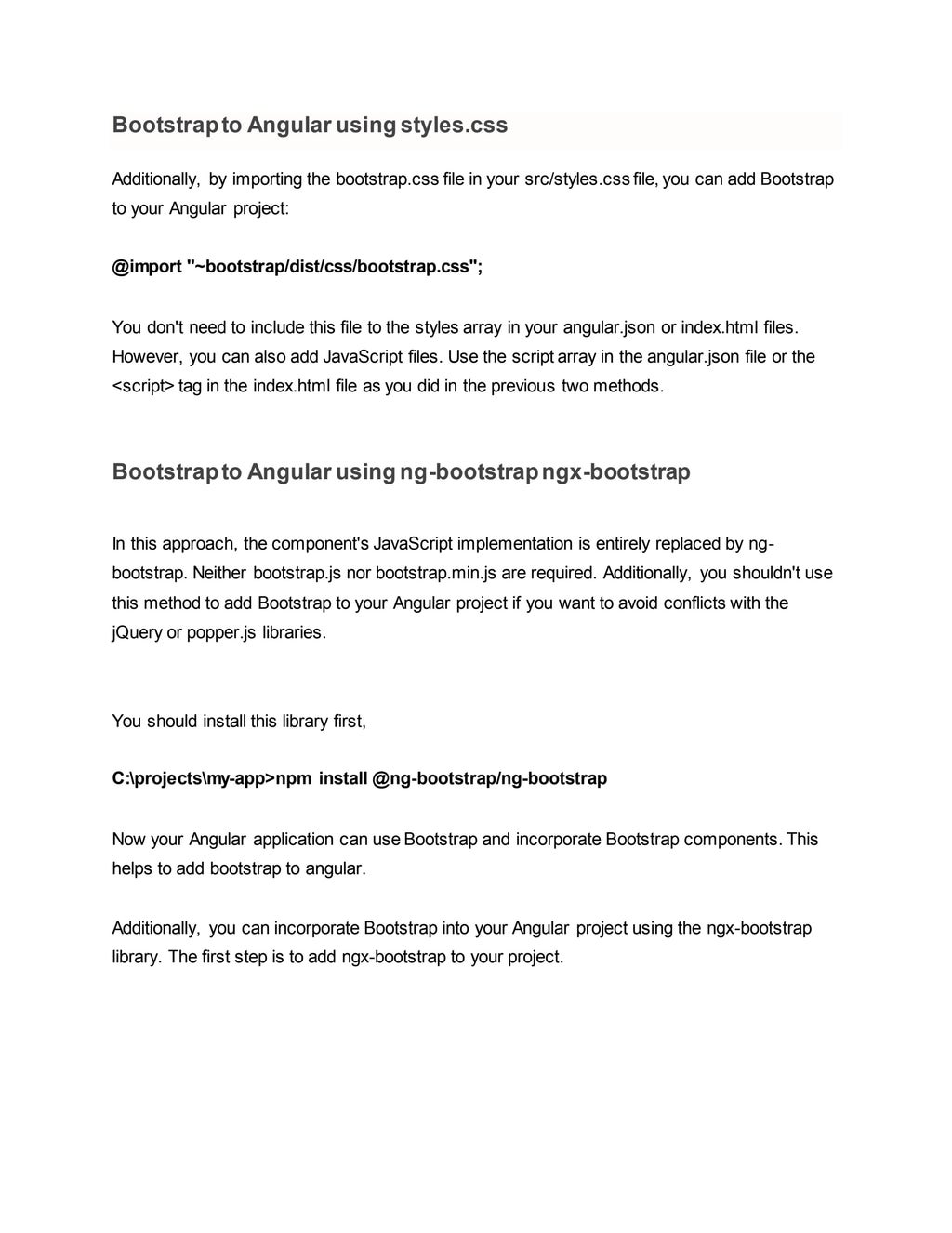 Bootstrap to Angular using styles.css

Additionally, by importing the bootstrap.css file in your src/styles.css file, you can add Bootstrap to your Angular project:

@import "~bootstrap/dist/css/bootstrap.css";

You don't need to include this file to the styles array in your angular.json or index.html files. However, you can also add JavaScript files. Use the script array in the angular.json file or the <script> tag in the index.html file as you did in the previous two methods.

Bootstrap to Angular using ng-bootstrap ngx-bootstrap

In this approach, the component's JavaScript implementation is entirely replaced by ng-bootstrap. Neither bootstrap.js nor bootstrap.min.js are required. Additionally, you shouldn't use this method to add Bootstrap to your Angular project if you want to avoid conflicts with the jQuery or popper.js libraries.

You should install this library first,

C:\projects\my-app>npm install @ng-bootstrap/ng-bootstrap

Now your Angular application can use Bootstrap and incorporate Bootstrap components. This helps to add bootstrap to angular.

Additionally, you can incorporate Bootstrap into your Angular project using the ngx-bootstrap library. The first step is to add ngx-bootstrap to your project.